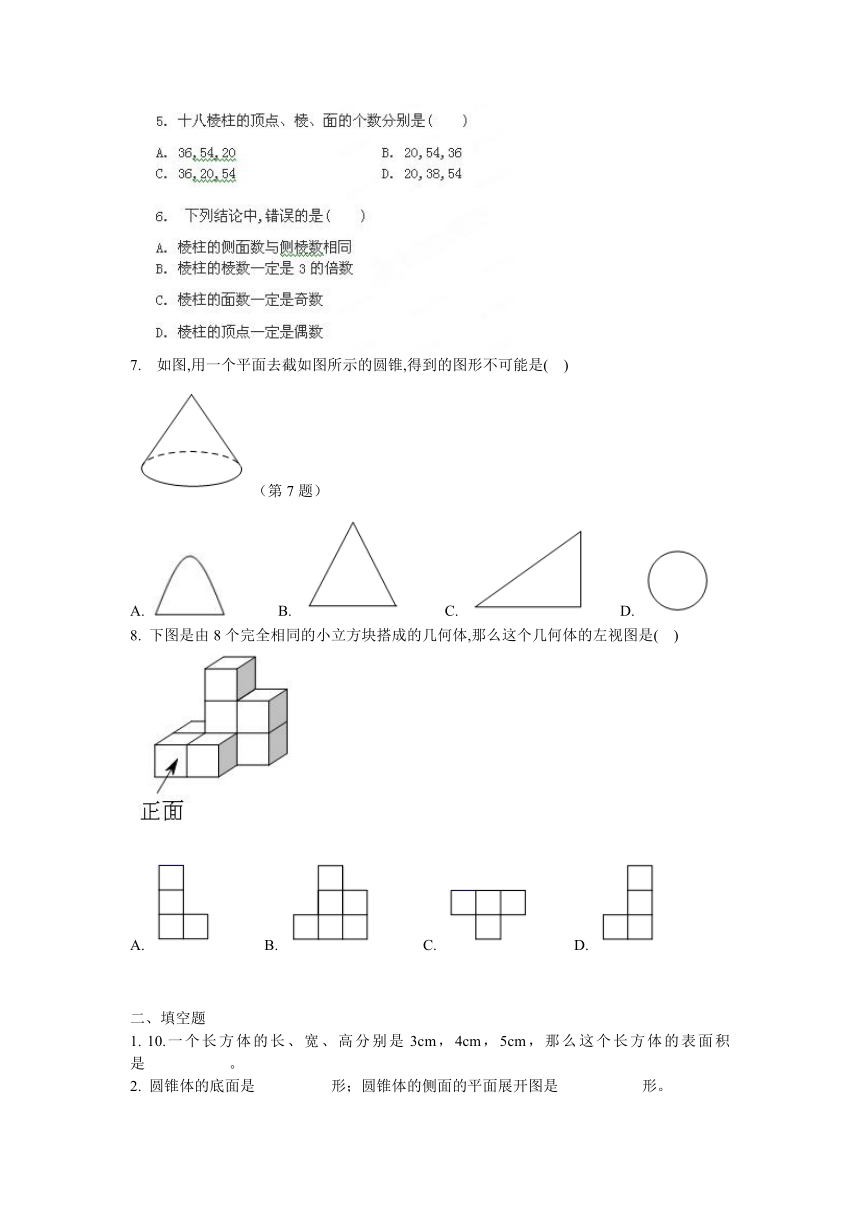 5. 十八棱柱的顶点、棱、面的个数分别是（　　）

A. 36,54,20　　B. 20,54,36
C. 36,20,54　　D. 20,38,54

6. 下列结论中,错误的是（　　）

A. 棱柱的侧面数与侧棱数相同
B. 棱柱的棱数一定是 3 的倍数
C. 棱柱的面数一定是奇数
D. 棱柱的顶点一定是偶数

7. 如图,用一个平面去截如图所示的圆锥,得到的图形不可能是(　)

（第 7 题）

A.　B.　C.　D.

8. 下图是由 8 个完全相同的小立方块搭成的几何体,那么这个几何体的左视图是(　)

正面

A.　B.　C.　D.

二、填空题
1. 10.一个长方体的长、宽、高分别是 3cm，4cm，5cm，那么这个长方体的表面积是　　　　。
2. 圆锥体的底面是　　　　形；圆锥体的侧面的平面展开图是　　　　形。